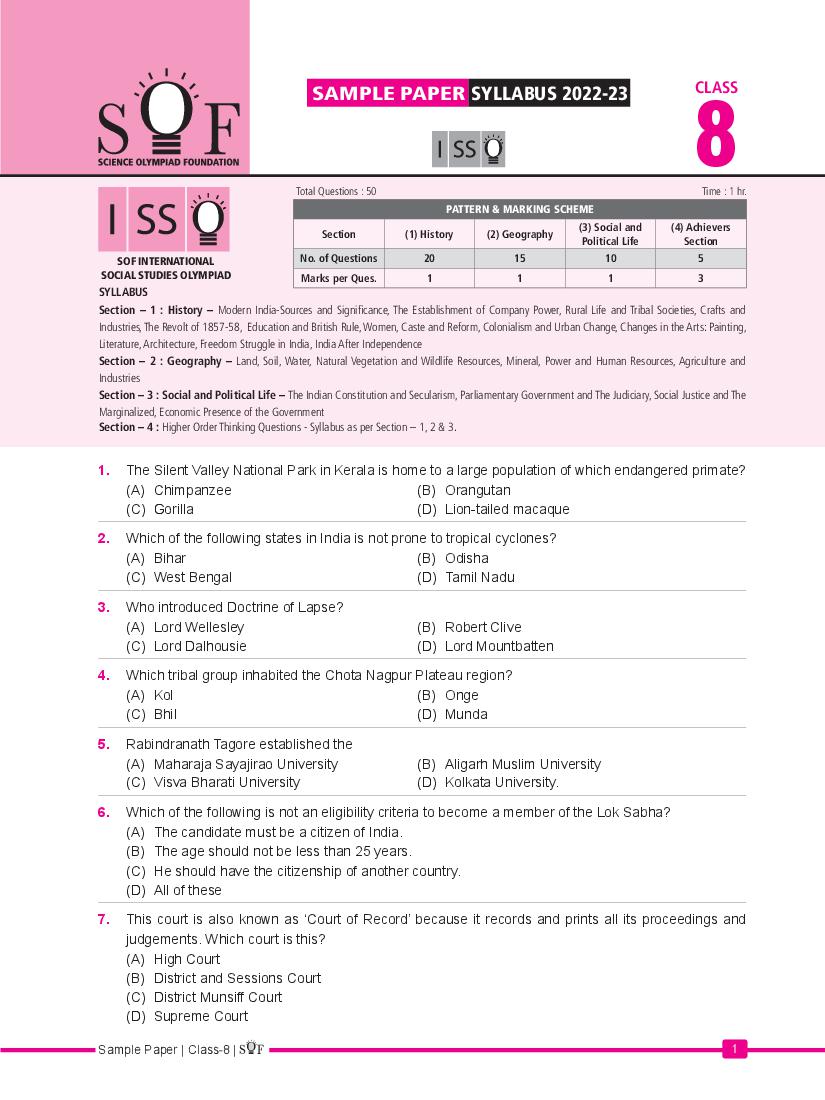 SOF
SCIENCE OLYMPIAD FOUNDATION

SAMPLE PAPER SYLLABUS 2022-23

ISSO

CLASS
8

ISSO
SOF INTERNATIONAL SOCIAL STUDIES OLYMPIAD

Total Questions : 50

Time : 1 hr.

PATTERN & MARKING SCHEME

| Section | (1) History | (2) Geography | (3) Social and Political Life | (4) Achievers Section |
|---|---|---|---|---|
| No. of Questions | 20 | 15 | 10 | 5 |
| Marks per Ques. | 1 | 1 | 1 | 3 |

SYLLABUS

Section – 1 : History – Modern India-Sources and Significance, The Establishment of Company Power, Rural Life and Tribal Societies, Crafts and Industries, The Revolt of 1857-58, Education and British Rule, Women, Caste and Reform, Colonialism and Urban Change, Changes in the Arts: Painting, Literature, Architecture, Freedom Struggle in India, India After Independence

Section – 2 : Geography – Land, Soil, Water, Natural Vegetation and Wildlife Resources, Mineral, Power and Human Resources, Agriculture and Industries

Section – 3 : Social and Political Life – The Indian Constitution and Secularism, Parliamentary Government and The Judiciary, Social Justice and The Marginalized, Economic Presence of the Government

Section – 4 : Higher Order Thinking Questions - Syllabus as per Section – 1, 2 & 3.

1. The Silent Valley National Park in Kerala is home to a large population of which endangered primate?
(A) Chimpanzee
(B) Orangutan
(C) Gorilla
(D) Lion-tailed macaque

2. Which of the following states in India is not prone to tropical cyclones?
(A) Bihar
(B) Odisha
(C) West Bengal
(D) Tamil Nadu

3. Who introduced Doctrine of Lapse?
(A) Lord Wellesley
(B) Robert Clive
(C) Lord Dalhousie
(D) Lord Mountbatten

4. Which tribal group inhabited the Chota Nagpur Plateau region?
(A) Kol
(B) Onge
(C) Bhil
(D) Munda

5. Rabindranath Tagore established the
(A) Maharaja Sayajirao University
(B) Aligarh Muslim University
(C) Visva Bharati University
(D) Kolkata University.

6. Which of the following is not an eligibility criteria to become a member of the Lok Sabha?
(A) The candidate must be a citizen of India.
(B) The age should not be less than 25 years.
(C) He should have the citizenship of another country.
(D) All of these

7. This court is also known as 'Court of Record' because it records and prints all its proceedings and judgements. Which court is this?
(A) High Court
(B) District and Sessions Court
(C) District Munsiff Court
(D) Supreme Court

Sample Paper | Class-8 | SOF

1